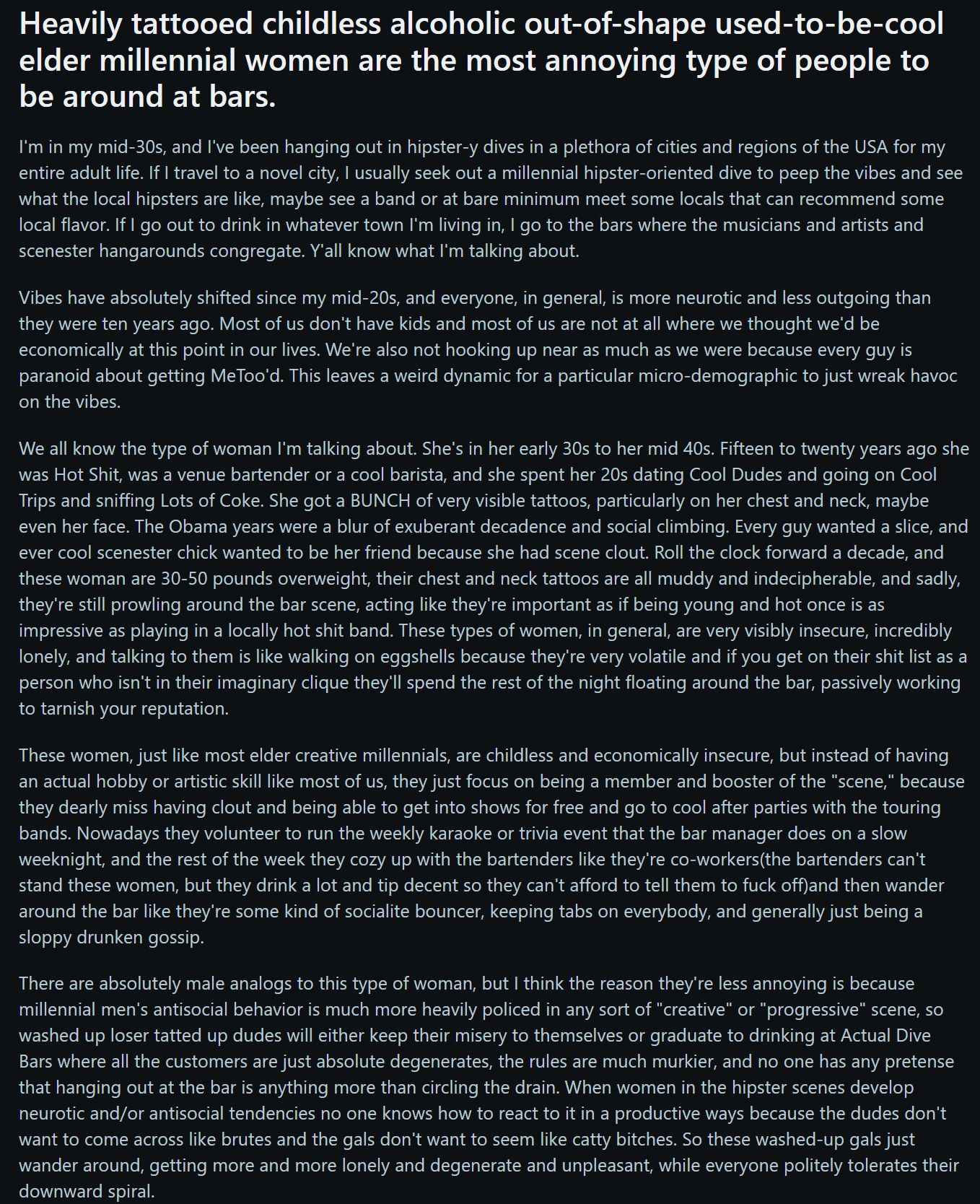 Heavily tattooed childless alcoholic out-of-shape used-to-be-cool elder millennial women are the most annoying type of people to be around at bars.

I'm in my mid-30s, and I've been hanging out in hipster-y dives in a plethora of cities and regions of the USA for my entire adult life. If I travel to a novel city, I usually seek out a millennial hipster-oriented dive to peep the vibes and see what the local hipsters are like, maybe see a band or at bare minimum meet some locals that can recommend some local flavor. If I go out to drink in whatever town I'm living in, I go to the bars where the musicians and artists and scenester hangarounds congregate. Y'all know what I'm talking about.

Vibes have absolutely shifted since my mid-20s, and everyone, in general, is more neurotic and less outgoing than they were ten years ago. Most of us don't have kids and most of us are not at all where we thought we'd be economically at this point in our lives. We're also not hooking up near as much as we were because every guy is paranoid about getting MeToo'd. This leaves a weird dynamic for a particular micro-demographic to just wreak havoc on the vibes.

We all know the type of woman I'm talking about. She's in her early 30s to her mid 40s. Fifteen to twenty years ago she was Hot Shit, was a venue bartender or a cool barista, and she spent her 20s dating Cool Dudes and going on Cool Trips and sniffing Lots of Coke. She got a BUNCH of very visible tattoos, particularly on her chest and neck, maybe even her face. The Obama years were a blur of exuberant decadence and social climbing. Every guy wanted a slice, and ever cool scenester chick wanted to be her friend because she had scene clout. Roll the clock forward a decade, and these woman are 30-50 pounds overweight, their chest and neck tattoos are all muddy and indecipherable, and sadly, they're still prowling around the bar scene, acting like they're important as if being young and hot once is as impressive as playing in a locally hot shit band. These types of women, in general, are very visibly insecure, incredibly lonely, and talking to them is like walking on eggshells because they're very volatile and if you get on their shit list as a person who isn't in their imaginary clique they'll spend the rest of the night floating around the bar, passively working to tarnish your reputation.

These women, just like most elder creative millennials, are childless and economically insecure, but instead of having an actual hobby or artistic skill like most of us, they just focus on being a member and booster of the "scene," because they dearly miss having clout and being able to get into shows for free and go to cool after parties with the touring bands. Nowadays they volunteer to run the weekly karaoke or trivia event that the bar manager does on a slow weeknight, and the rest of the week they cozy up with the bartenders like they're co-workers(the bartenders can't stand these women, but they drink a lot and tip decent so they can't afford to tell them to fuck off)and then wander around the bar like they're some kind of socialite bouncer, keeping tabs on everybody, and generally just being a sloppy drunken gossip.

There are absolutely male analogs to this type of woman, but I think the reason they're less annoying is because millennial men's antisocial behavior is much more heavily policed in any sort of "creative" or "progressive" scene, so washed up loser tatted up dudes will either keep their misery to themselves or graduate to drinking at Actual Dive Bars where all the customers are just absolute degenerates, the rules are much murkier, and no one has any pretense that hanging out at the bar is anything more than circling the drain. When women in the hipster scenes develop neurotic and/or antisocial tendencies no one knows how to react to it in a productive ways because the dudes don't want to come across like brutes and the gals don't want to seem like catty bitches. So these washed-up gals just wander around, getting more and more lonely and degenerate and unpleasant, while everyone politely tolerates their downward spiral.